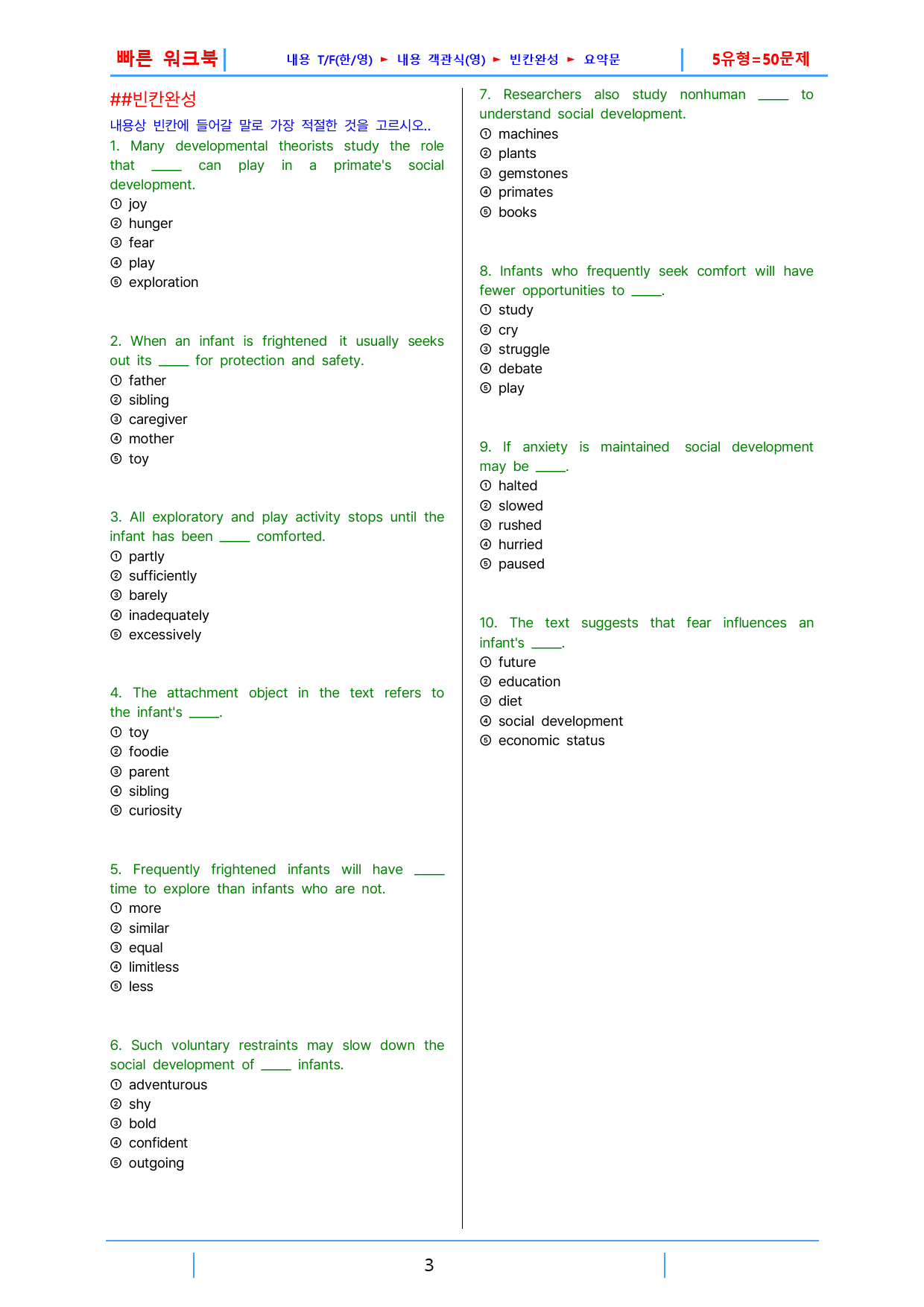 빠른 워크북

내용 T/F(한/영) ► 내용 객관식(영) ► 빈칸완성 ► 요약문

5유형=50문제

##빈칸완성

내용상 빈칸에 들어갈 말로 가장 적절한 것을 고르시오..

1. Many developmental theorists study the role that ____ can play in a primate's social development.
① joy
② hunger
③ fear
④ play
⑤ exploration

2. When an infant is frightened it usually seeks out its ____ for protection and safety.
① father
② sibling
③ caregiver
④ mother
⑤ toy

3. All exploratory and play activity stops until the infant has been ____ comforted.
① partly
② sufficiently
③ barely
④ inadequately
⑤ excessively

4. The attachment object in the text refers to the infant's ____.
① toy
② foodie
③ parent
④ sibling
⑤ curiosity

5. Frequently frightened infants will have ____ time to explore than infants who are not.
① more
② similar
③ equal
④ limitless
⑤ less

6. Such voluntary restraints may slow down the social development of ____ infants.
① adventurous
② shy
③ bold
④ confident
⑤ outgoing

7. Researchers also study nonhuman ____ to understand social development.
① machines
② plants
③ gemstones
④ primates
⑤ books

8. Infants who frequently seek comfort will have fewer opportunities to ____.
① study
② cry
③ struggle
④ debate
⑤ play

9. If anxiety is maintained social development may be ____.
① halted
② slowed
③ rushed
④ hurried
⑤ paused

10. The text suggests that fear influences an infant's ____.
① future
② education
③ diet
④ social development
⑤ economic status

3